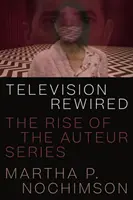 TELEVISION REWIRED

THE RISE OF THE AUTEUR SERIES

MARTHA P. NOCHIMSON